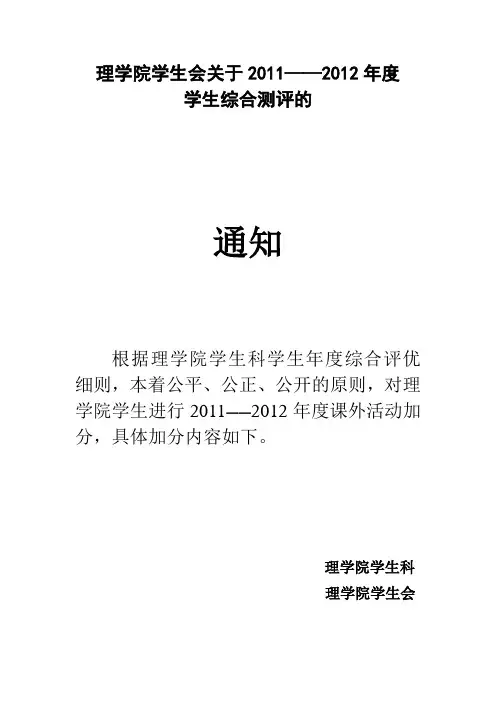 理学院学生会关于 2011——2012 年度
学生综合测评的

通知

根据理学院学生科学生年度综合评优细则，本着公平、公正、公开的原则，对理学院学生进行 2011——2012 年度课外活动加分，具体加分内容如下。

理学院学生科
理学院学生会